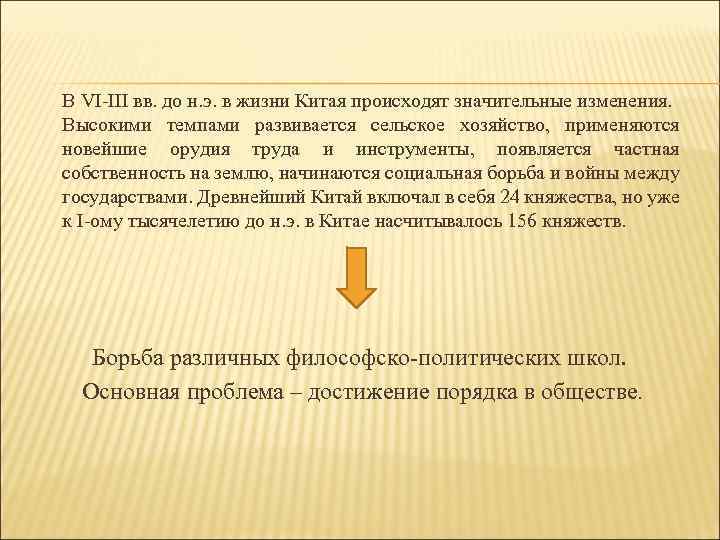 В VI-III вв. до н.э. в жизни Китая происходят значительные изменения. Высокими темпами развивается сельское хозяйство, применяются новейшие орудия труда и инструменты, появляется частная собственность на землю, начинаются социальная борьба и войны между государствами. Древнейший Китай включал в себя 24 княжества, но уже к I-ому тысячелетию до н.э. в Китае насчитывалось 156 княжеств.

Борьба различных философско-политических школ.
Основная проблема – достижение порядка в обществе.